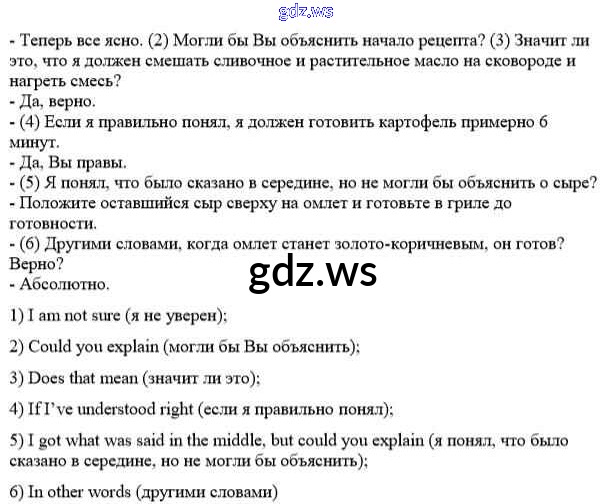 - Теперь все ясно. (2) Могли бы Вы объяснить начало рецепта? (3) Значит ли это, что я должен смешать сливочное и растительное масло на сковороде и нагреть смесь?
- Да, верно.
- (4) Если я правильно понял, я должен готовить картофель примерно 6 минут.
- Да, Вы правы.
- (5) Я понял, что было сказано в середине, но не могли бы объяснить о сыре?
- Положите оставшийся сыр сверху на омлет и готовьте в гриле до готовности.
- (6) Другими словами, когда омлет станет золото-коричневым, он готов? Верно?
- Абсолютно.

1) I am not sure (я не уверен);

2) Could you explain (могли бы Вы объяснить);

3) Does that mean (значит ли это);

4) If I've understood right (если я правильно понял);

5) I got what was said in the middle, but could you explain (я понял, что было сказано в середине, но не могли бы объяснить);

6) In other words (другими словами)

gdz.ws